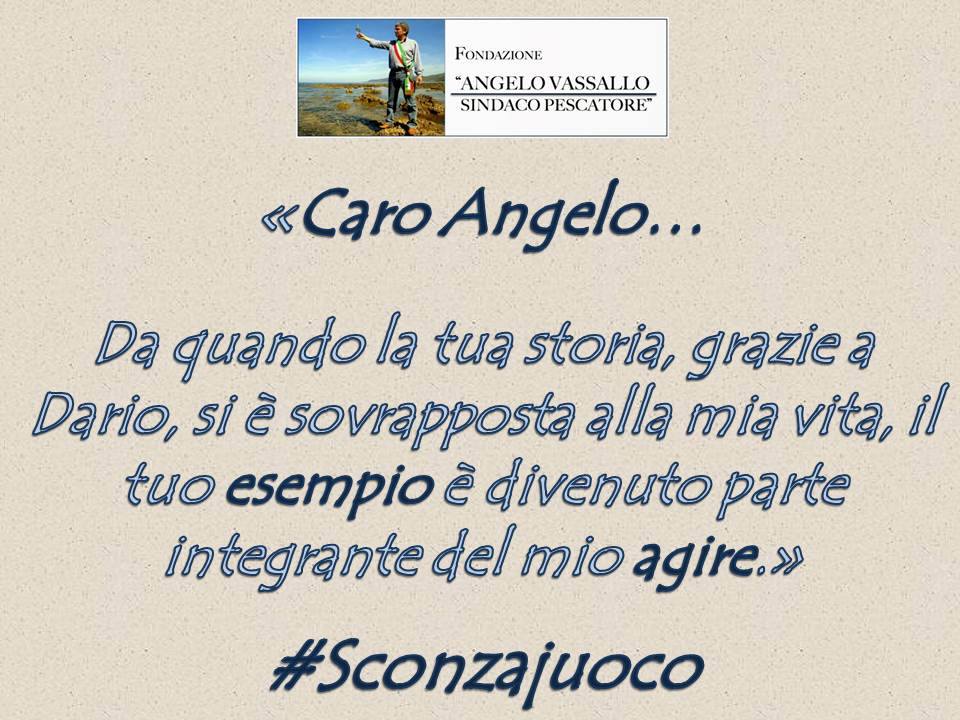 FONDAZIONE
"ANGELO VASSALLO
SINDACO PESCATORE"

«Caro Angelo…

Da quando la tua storia, grazie a Dario, si è sovrapposta alla mia vita, il tuo esempio è divenuto parte integrante del mio agire.»

#Sconzajuoco